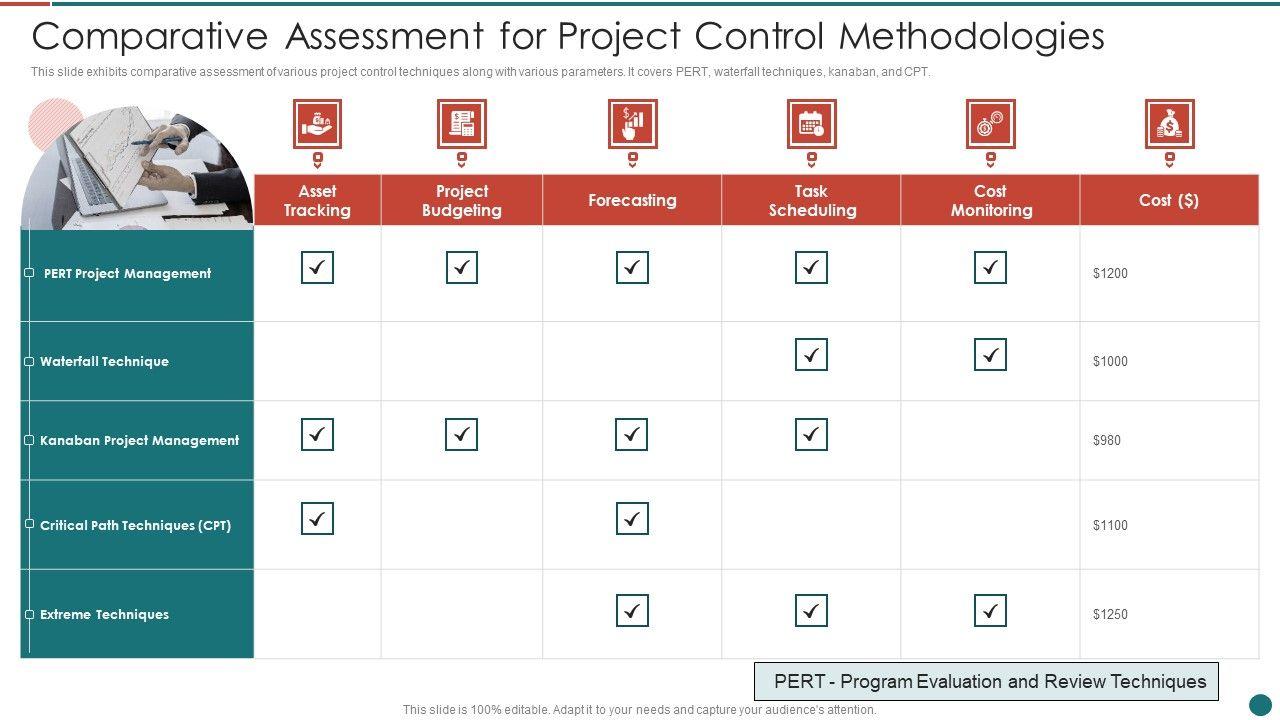 Comparative Assessment for Project Control Methodologies

This slide exhibits comparative assessment of various project control techniques along with various parameters. It covers PERT, waterfall techniques, kanaban, and CPT.

| | Asset Tracking | Project Budgeting | Forecasting | Task Scheduling | Cost Monitoring | Cost ($) |
|---|---|---|---|---|---|---|
| PERT Project Management | ☑ | ☑ | ☑ | ☑ | ☑ | $1200 |
| Waterfall Technique | | | | ☑ | ☑ | $1000 |
| Kanaban Project Management | ☑ | ☑ | ☑ | ☑ | | $980 |
| Critical Path Techniques (CPT) | ☑ | | ☑ | | | $1100 |
| Extreme Techniques | | | ☑ | ☑ | ☑ | $1250 |

PERT - Program Evaluation and Review Techniques

This slide is 100% editable. Adapt it to your needs and capture your audience's attention.